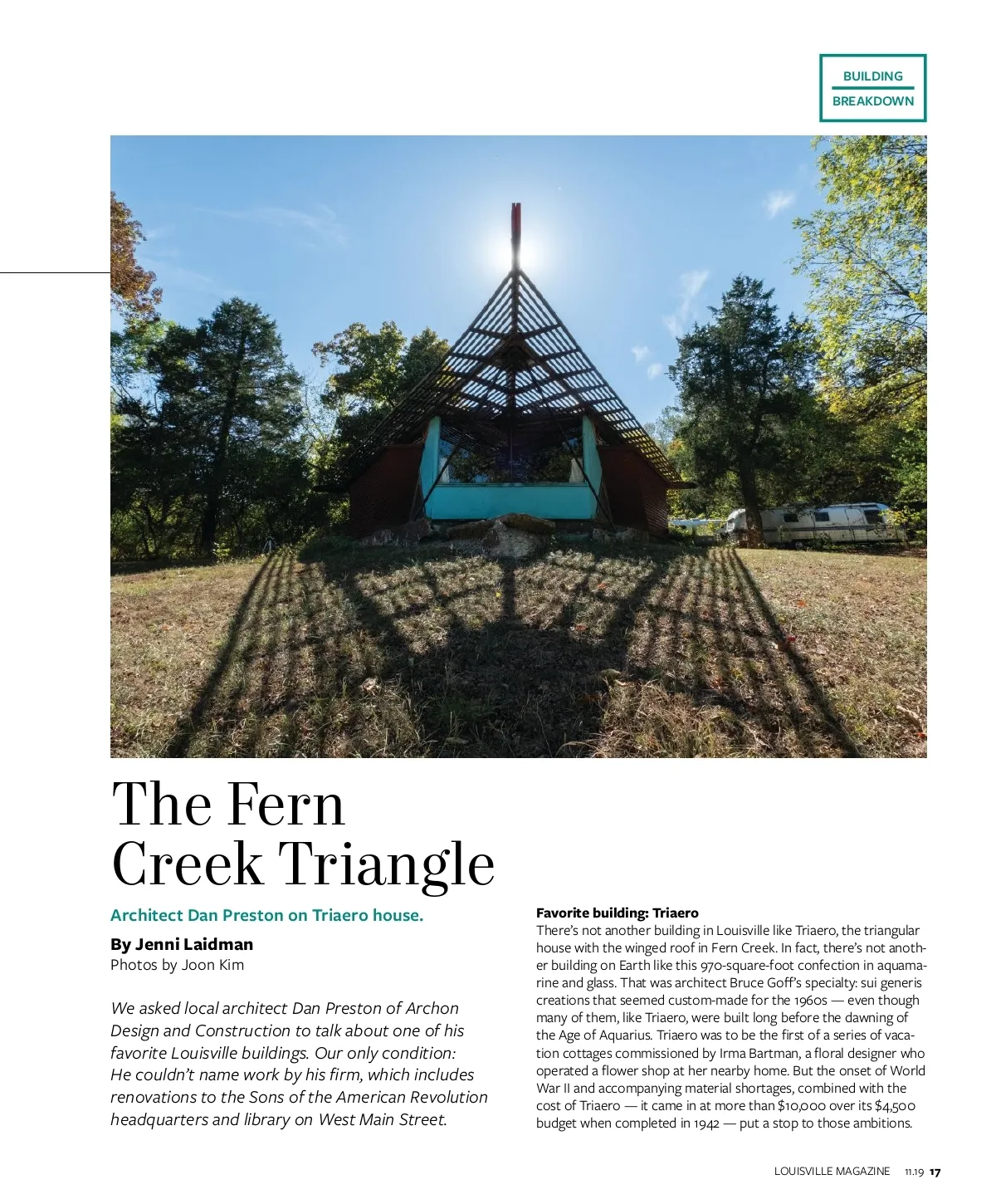 BUILDING
BREAKDOWN

The Fern Creek Triangle

Architect Dan Preston on Triaero house.

By Jenni Laidman
Photos by Joon Kim

We asked local architect Dan Preston of Archon Design and Construction to talk about one of his favorite Louisville buildings. Our only condition: He couldn't name work by his firm, which includes renovations to the Sons of the American Revolution headquarters and library on West Main Street.

Favorite building: Triaero
There's not another building in Louisville like Triaero, the triangular house with the winged roof in Fern Creek. In fact, there's not another building on Earth like this 970-square-foot confection in aquamarine and glass. That was architect Bruce Goff's specialty: sui generis creations that seemed custom-made for the 1960s — even though many of them, like Triaero, were built long before the dawning of the Age of Aquarius. Triaero was to be the first of a series of vacation cottages commissioned by Irma Bartman, a floral designer who operated a flower shop at her nearby home. But the onset of World War II and accompanying material shortages, combined with the cost of Triaero — it came in at more than $10,000 over its $4,500 budget when completed in 1942 — put a stop to those ambitions.

LOUISVILLE MAGAZINE 11.19 17